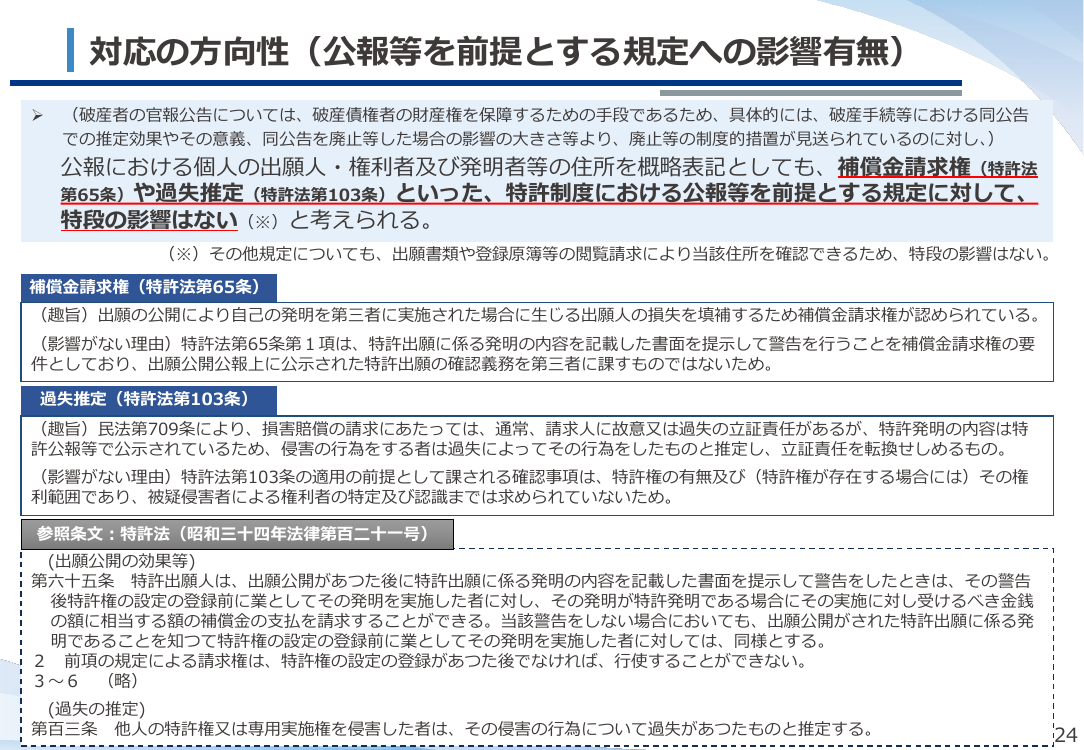 対応の方向性（公報等を前提とする規定への影響有無）

➢ （破産者の官報公告については、破産債権者の財産権を保障するための手段であるため、具体的には、破産手続等における同公告での推定効果やその意義、同公告を廃止等した場合の影響の大きさ等より、廃止等の制度的措置が見送られているのに対し、）
公報における個人の出願人・権利者及び発明者等の住所を概略表記としても、補償金請求権（特許法第65条）や過失推定（特許法第103条）といった、特許制度における公報等を前提とする規定に対して、特段の影響はない（※）と考えられる。

（※）その他規定についても、出願書類や登録原簿等の閲覧請求により当該住所を確認できるため、特段の影響はない。

補償金請求権（特許法第65条）

（趣旨）出願の公開により自己の発明を第三者に実施された場合に生じる出願人の損失を填補するため補償金請求権が認められている。
（影響がない理由）特許法第65条第１項は、特許出願に係る発明の内容を記載した書面を提示して警告を行うことを補償金請求権の要件としており、出願公開公報上に公示された特許出願の確認義務を第三者に課すものではないため。

過失推定（特許法第103条）

（趣旨）民法第709条により、損害賠償の請求にあたっては、通常、請求人に故意又は過失の立証責任があるが、特許発明の内容は特許公報等で公示されているため、侵害の行為をする者は過失によってその行為をしたものと推定し、立証責任を転換せしめるもの。
（影響がない理由）特許法第103条の適用の前提として課される確認事項は、特許権の有無及び（特許権が存在する場合には）その権利範囲であり、被疑侵害者による権利者の特定及び認識までは求められていないため。

参照条文：特許法（昭和三十四年法律第百二十一号）

（出願公開の効果等）
第六十五条　特許出願人は、出願公開があつた後に特許出願に係る発明の内容を記載した書面を提示して警告をしたときは、その警告後特許権の設定の登録前に業としてその発明を実施した者に対し、その発明が特許発明である場合にその実施に対し受けるべき金銭の額に相当する額の補償金の支払を請求することができる。当該警告をしない場合においても、出願公開がされた特許出願に係る発明であることを知つて特許権の設定の登録前に業としてその発明を実施した者に対しては、同様とする。
２　前項の規定による請求権は、特許権の設定の登録があつた後でなければ、行使することができない。
３～６　（略）

（過失の推定）
第百三条　他人の特許権又は専用実施権を侵害した者は、その侵害の行為について過失があつたものと推定する。

24